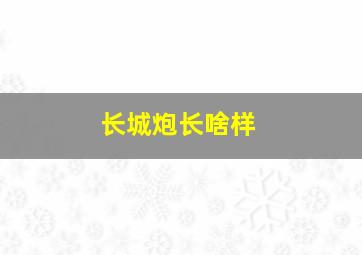 长城炮长啥样